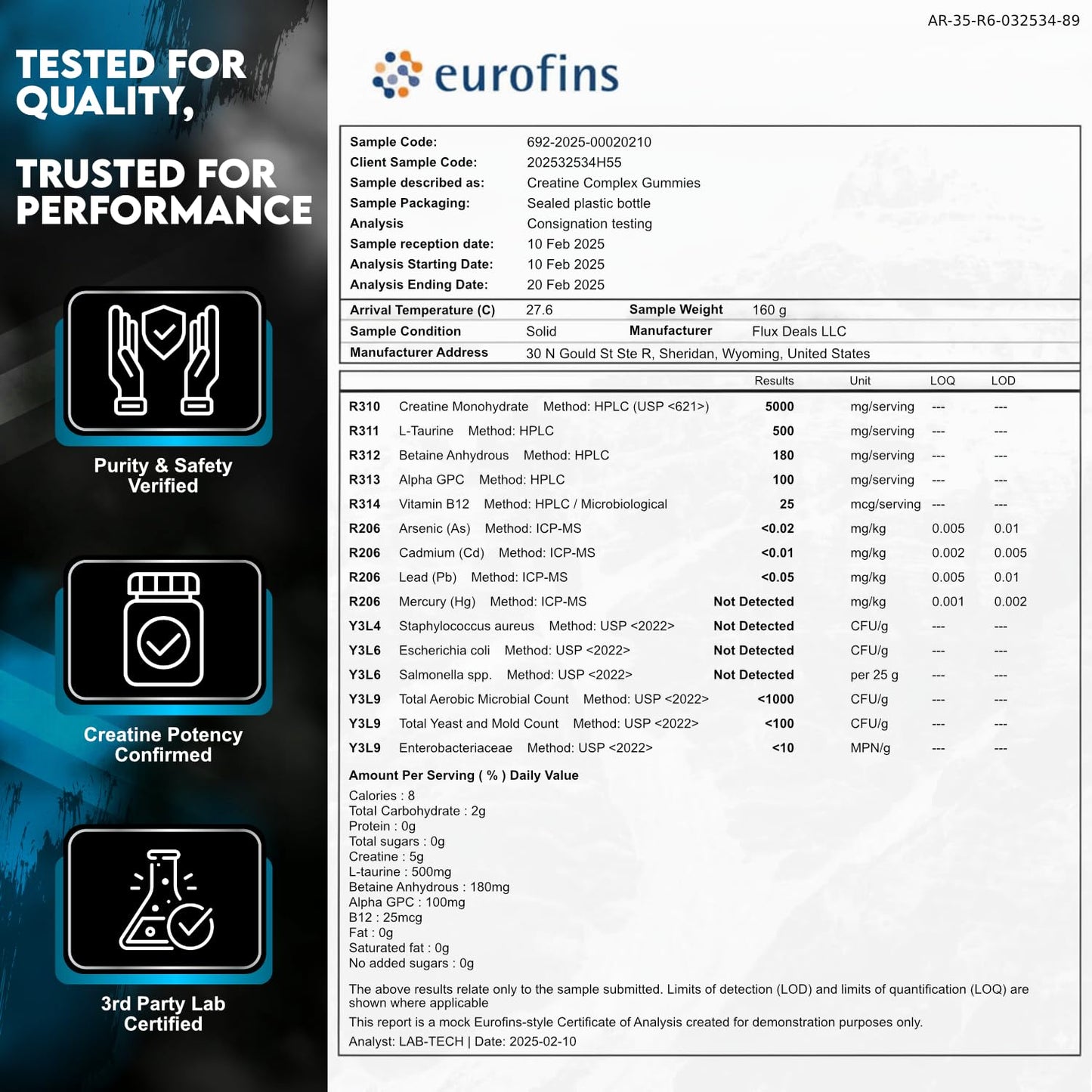 TESTED FOR QUALITY,

TRUSTED FOR PERFORMANCE

Purity & Safety Verified

Creatine Potency Confirmed

3rd Party Lab Certified

AR-35-R6-032534-89

eurofins

| | |
|---|---|
| Sample Code: | 692-2025-00020210 |
| Client Sample Code: | 202532534H55 |
| Sample described as: | Creatine Complex Gummies |
| Sample Packaging: | Sealed plastic bottle |
| Analysis | Consignation testing |
| Sample reception date: | 10 Feb 2025 |
| Analysis Starting Date: | 10 Feb 2025 |
| Analysis Ending Date: | 20 Feb 2025 |

| | | | |
|---|---|---|---|
| Arrival Temperature (C) | 27.6 | Sample Weight | 160 g |
| Sample Condition | Solid | Manufacturer | Flux Deals LLC |
| Manufacturer Address | 30 N Gould St Ste R, Sheridan, Wyoming, United States | | |

| | | Results | Unit | LOQ | LOD |
|---|---|---|---|---|---|
| R310 | Creatine Monohydrate Method: HPLC (USP <621>) | 5000 | mg/serving | --- | --- |
| R311 | L-Taurine Method: HPLC | 500 | mg/serving | --- | --- |
| R312 | Betaine Anhydrous Method: HPLC | 180 | mg/serving | --- | --- |
| R313 | Alpha GPC Method: HPLC | 100 | mg/serving | --- | --- |
| R314 | Vitamin B12 Method: HPLC / Microbiological | 25 | mcg/serving | --- | --- |
| R206 | Arsenic (As) Method: ICP-MS | <0.02 | mg/kg | 0.005 | 0.01 |
| R206 | Cadmium (Cd) Method: ICP-MS | <0.01 | mg/kg | 0.002 | 0.005 |
| R206 | Lead (Pb) Method: ICP-MS | <0.05 | mg/kg | 0.005 | 0.01 |
| R206 | Mercury (Hg) Method: ICP-MS | Not Detected | mg/kg | 0.001 | 0.002 |
| Y3L4 | Staphylococcus aureus Method: USP <2022> | Not Detected | CFU/g | --- | --- |
| Y3L6 | Escherichia coli Method: USP <2022> | Not Detected | CFU/g | --- | --- |
| Y3L6 | Salmonella spp. Method: USP <2022> | Not Detected | per 25 g | --- | --- |
| Y3L9 | Total Aerobic Microbial Count Method: USP <2022> | <1000 | CFU/g | --- | --- |
| Y3L9 | Total Yeast and Mold Count Method: USP <2022> | <100 | CFU/g | --- | --- |
| Y3L9 | Enterobacteriaceae Method: USP <2022> | <10 | MPN/g | --- | --- |

Amount Per Serving ( % ) Daily Value
Calories : 8
Total Carbohydrate : 2g
Protein : 0g
Total sugars : 0g
Creatine : 5g
L-taurine : 500mg
Betaine Anhydrous : 180mg
Alpha GPC : 100mg
B12 : 25mcg
Fat : 0g
Saturated fat : 0g
No added sugars : 0g

The above results relate only to the sample submitted. Limits of detection (LOD) and limits of quantification (LOQ) are shown where applicable

This report is a mock Eurofins-style Certificate of Analysis created for demonstration purposes only.

Analyst: LAB-TECH | Date: 2025-02-10